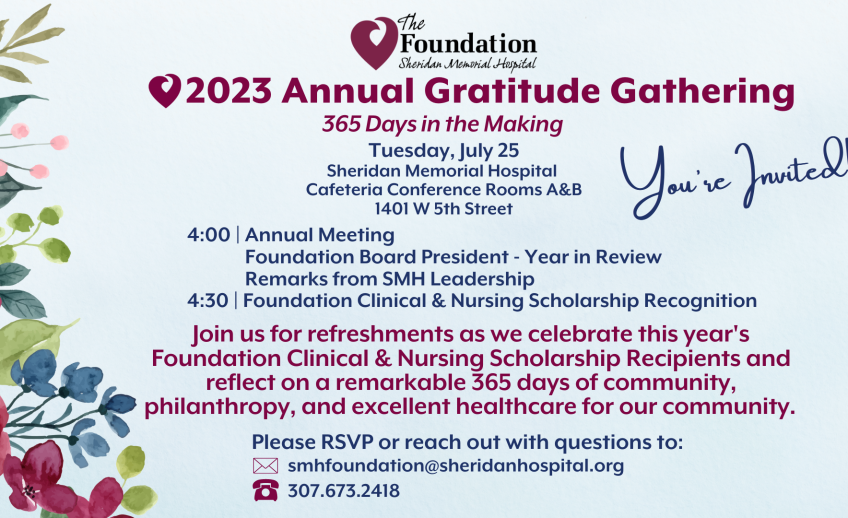 The Foundation
Sheridan Memorial Hospital

2023 Annual Gratitude Gathering

365 Days in the Making

Tuesday, July 25
Sheridan Memorial Hospital
Cafeteria Conference Rooms A&B
1401 W 5th Street

You're Invited!

4:00 | Annual Meeting
Foundation Board President - Year in Review
Remarks from SMH Leadership
4:30 | Foundation Clinical & Nursing Scholarship Recognition

Join us for refreshments as we celebrate this year's Foundation Clinical & Nursing Scholarship Recipients and reflect on a remarkable 365 days of community, philanthropy, and excellent healthcare for our community.

Please RSVP or reach out with questions to:
smhfoundation@sheridanhospital.org
307.673.2418